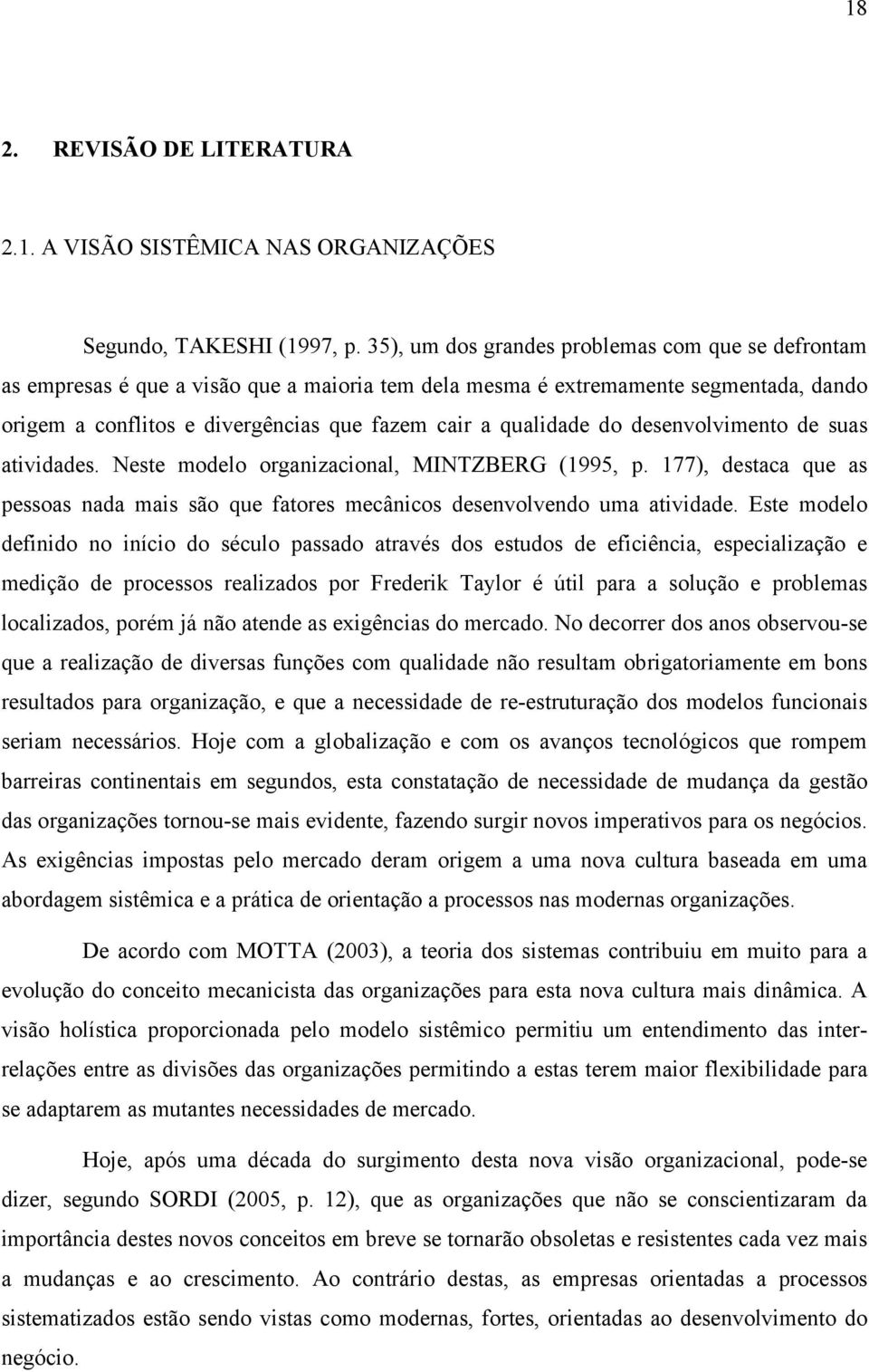 18

2. REVISÃO DE LITERATURA

2.1. A VISÃO SISTÊMICA NAS ORGANIZAÇÕES

Segundo, TAKESHI (1997, p. 35), um dos grandes problemas com que se defrontam as empresas é que a visão que a maioria tem dela mesma é extremamente segmentada, dando origem a conflitos e divergências que fazem cair a qualidade do desenvolvimento de suas atividades. Neste modelo organizacional, MINTZBERG (1995, p. 177), destaca que as pessoas nada mais são que fatores mecânicos desenvolvendo uma atividade. Este modelo definido no início do século passado através dos estudos de eficiência, especialização e medição de processos realizados por Frederik Taylor é útil para a solução e problemas localizados, porém já não atende as exigências do mercado. No decorrer dos anos observou-se que a realização de diversas funções com qualidade não resultam obrigatoriamente em bons resultados para organização, e que a necessidade de re-estruturação dos modelos funcionais seriam necessários. Hoje com a globalização e com os avanços tecnológicos que rompem barreiras continentais em segundos, esta constatação de necessidade de mudança da gestão das organizações tornou-se mais evidente, fazendo surgir novos imperativos para os negócios. As exigências impostas pelo mercado deram origem a uma nova cultura baseada em uma abordagem sistêmica e a prática de orientação a processos nas modernas organizações.

De acordo com MOTTA (2003), a teoria dos sistemas contribuiu em muito para a evolução do conceito mecanicista das organizações para esta nova cultura mais dinâmica. A visão holística proporcionada pelo modelo sistêmico permitiu um entendimento das inter-relações entre as divisões das organizações permitindo a estas terem maior flexibilidade para se adaptarem as mutantes necessidades de mercado.

Hoje, após uma década do surgimento desta nova visão organizacional, pode-se dizer, segundo SORDI (2005, p. 12), que as organizações que não se conscientizaram da importância destes novos conceitos em breve se tornarão obsoletas e resistentes cada vez mais a mudanças e ao crescimento. Ao contrário destas, as empresas orientadas a processos sistematizados estão sendo vistas como modernas, fortes, orientadas ao desenvolvimento do negócio.